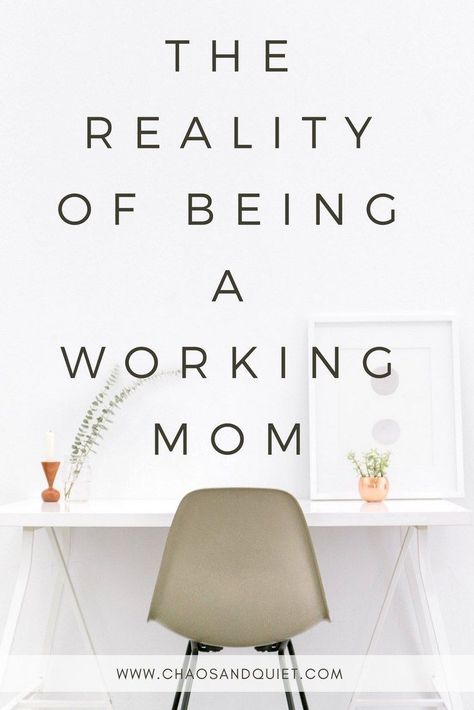 THE REALITY OF BEING A WORKING MOM

WWW.CHAOSANDQUIET.COM